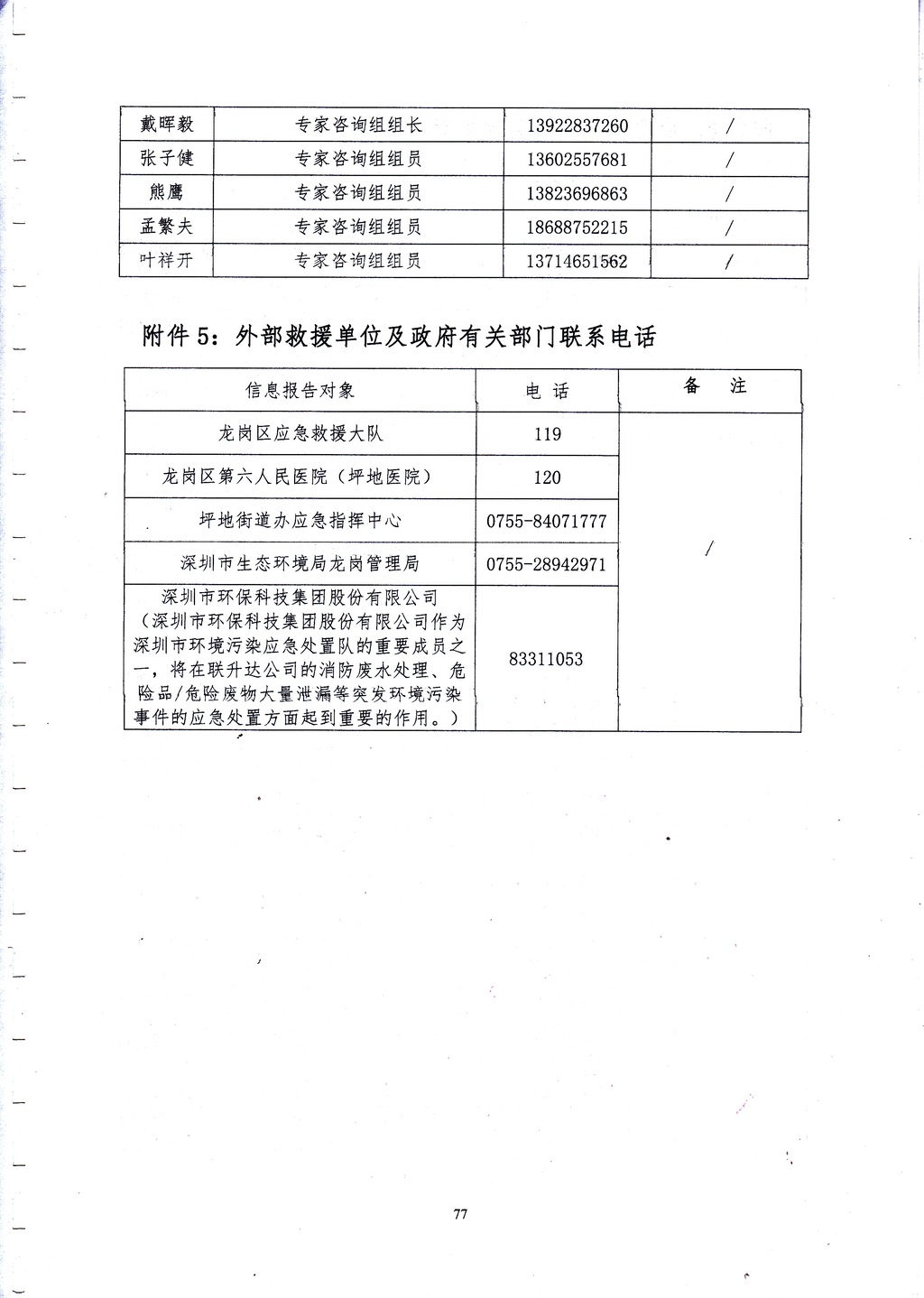 | 戴晖毅 | 专家咨询组组长 | 13922837260 | / |
|---|---|---|---|
| 张子健 | 专家咨询组组员 | 13602557681 | / |
| 熊鹰 | 专家咨询组组员 | 13823696863 | / |
| 孟繁夫 | 专家咨询组组员 | 18688752215 | / |
| 叶祥开 | 专家咨询组组员 | 13714651562 | / |

附件 5：外部救援单位及政府有关部门联系电话

| 信息报告对象 | 电 话 | 备 注 |
|---|---|---|
| 龙岗区应急救援大队 | 119 | / |
| 龙岗区第六人民医院（坪地医院） | 120 | |
| 坪地街道办应急指挥中心 | 0755-84071777 | |
| 深圳市生态环境局龙岗管理局 | 0755-28942971 | |
| 深圳市环保科技集团股份有限公司（深圳市环保科技集团股份有限公司作为深圳市环境污染应急处置队的重要成员之一，将在联升达公司的消防废水处理、危险品/危险废物大量泄漏等突发环境污染事件的应急处置方面起到重要的作用。） | 83311053 | |

77